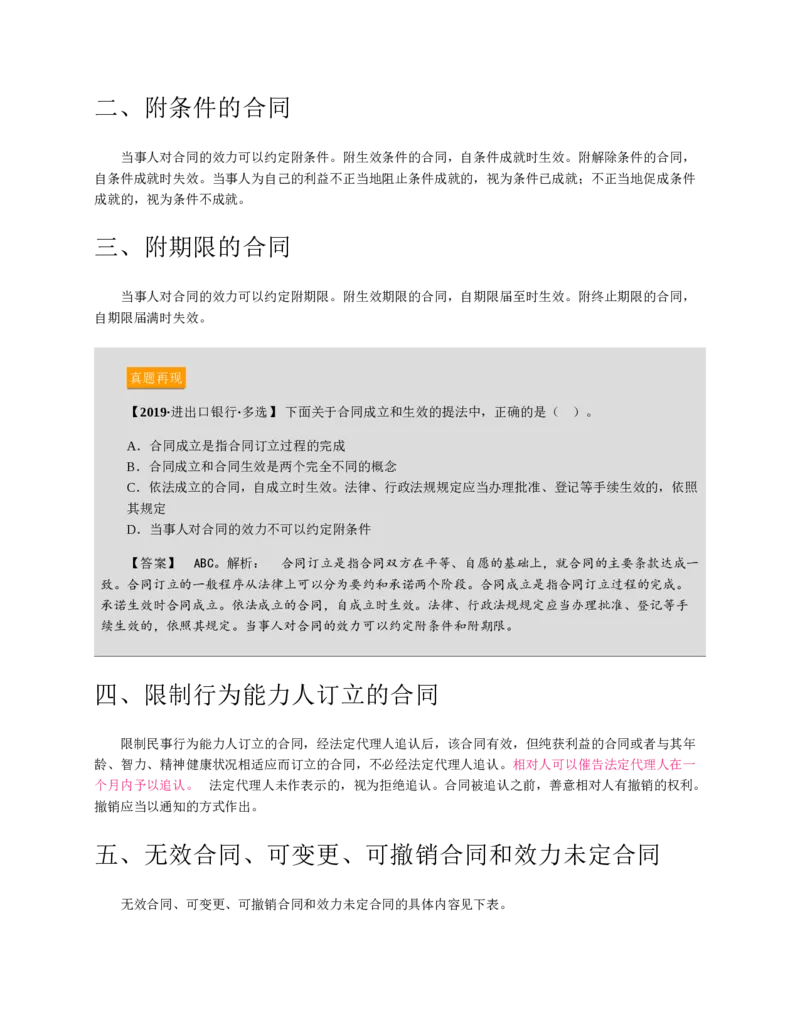 二、附条件的合同

当事人对合同的效力可以约定附条件。附生效条件的合同，自条件成就时生效。附解除条件的合同，自条件成就时失效。当事人为自己的利益不正当地阻止条件成就的，视为条件已成就；不正当地促成条件成就的，视为条件不成就。

三、附期限的合同

当事人对合同的效力可以约定附期限。附生效期限的合同，自期限届至时生效。附终止期限的合同，自期限届满时失效。

真题再现

【2019·进出口银行·多选】下面关于合同成立和生效的提法中，正确的是（ ）。

A．合同成立是指合同订立过程的完成
B．合同成立和合同生效是两个完全不同的概念
C．依法成立的合同，自成立时生效。法律、行政法规规定应当办理批准、登记等手续生效的，依照其规定
D．当事人对合同的效力不可以约定附条件

【答案】 ABC。解析： 合同订立是指合同双方在平等、自愿的基础上，就合同的主要条款达成一致。合同订立的一般程序从法律上可以分为要约和承诺两个阶段。合同成立是指合同订立过程的完成。承诺生效时合同成立。依法成立的合同，自成立时生效。法律、行政法规规定应当办理批准、登记等手续生效的，依照其规定。当事人对合同的效力可以约定附条件和附期限。

四、限制行为能力人订立的合同

限制民事行为能力人订立的合同，经法定代理人追认后，该合同有效，但纯获利益的合同或者与其年龄、智力、精神健康状况相适应而订立的合同，不必经法定代理人追认。相对人可以催告法定代理人在一个月内予以追认。 法定代理人未作表示的，视为拒绝追认。合同被追认之前，善意相对人有撤销的权利。撤销应当以通知的方式作出。

五、无效合同、可变更、可撤销合同和效力未定合同

无效合同、可变更、可撤销合同和效力未定合同的具体内容见下表。